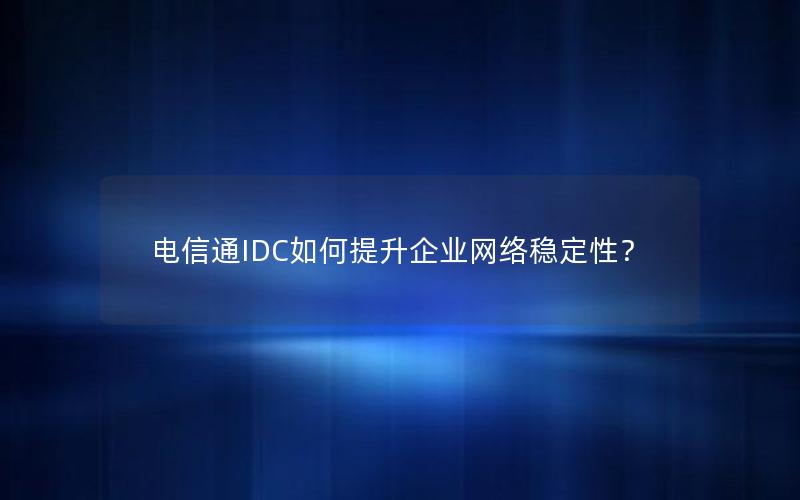 电信通IDC如何提升企业网络稳定性？